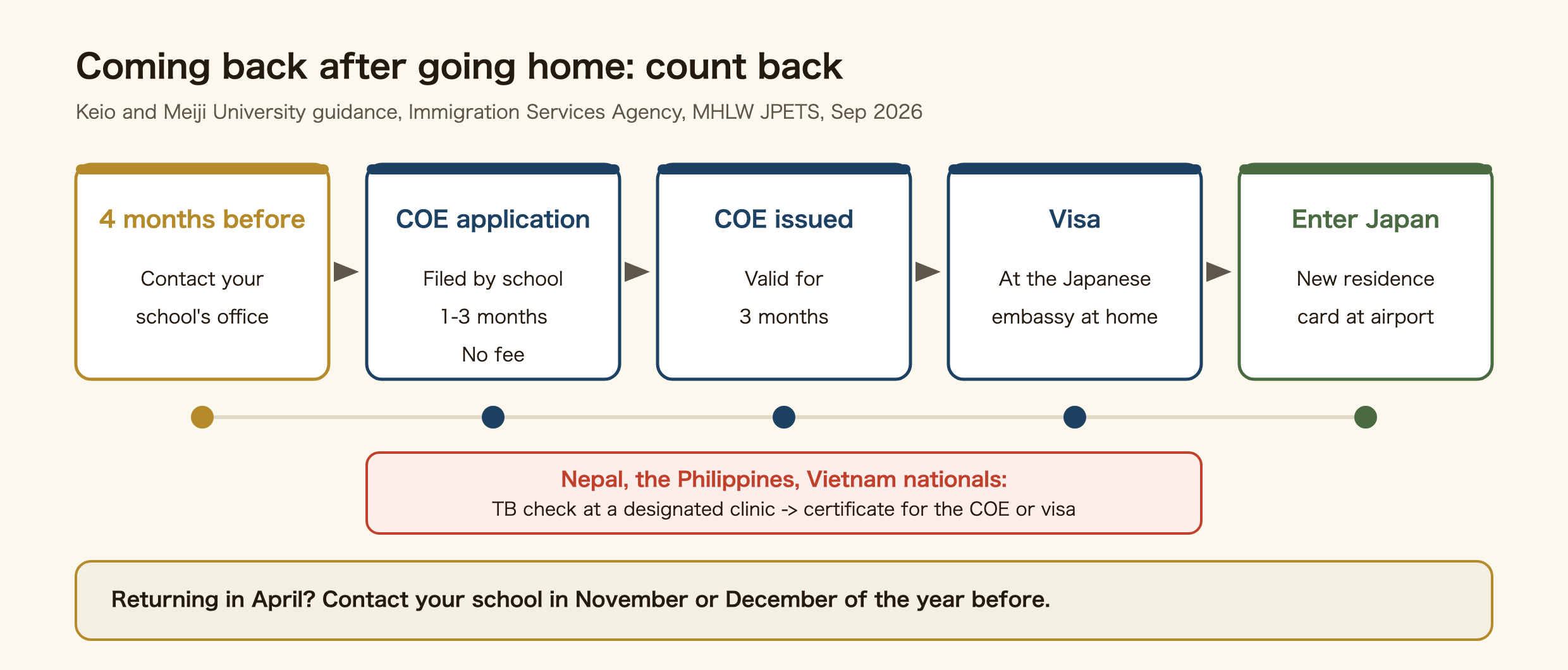 Coming back after going home: count back

Keio and Meiji University guidance, Immigration Services Agency, MHLW JPETS, Sep 2026

4 months before

Contact your school's office

COE application

Filed by school
1-3 months
No fee

COE issued

Valid for 3 months

Visa

At the Japanese embassy at home

Enter Japan

New residence card at airport

Nepal, the Philippines, Vietnam nationals:
TB check at a designated clinic -> certificate for the COE or visa

Returning in April? Contact your school in November or December of the year before.